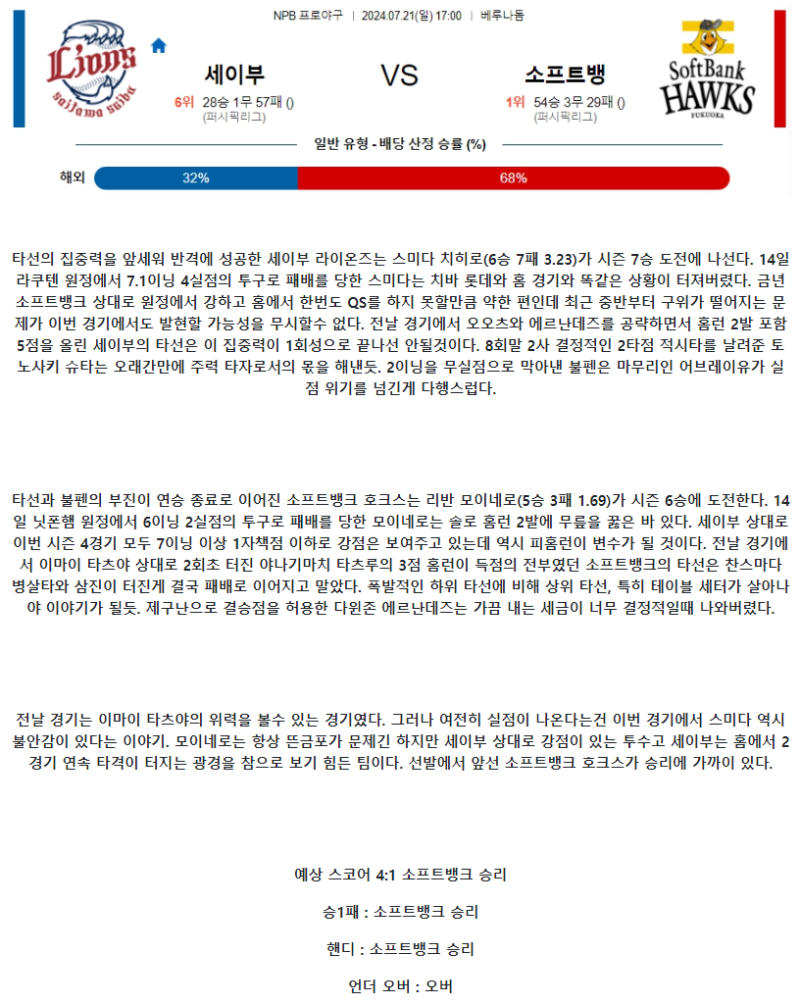 NPB 프로야구 | 2024.07.21(일) 17:00 | 베루나돔

Lions saitama seibu

세이부

6위 28승 1무 57패 ()
(퍼시픽리그)

VS

소프트뱅

1위 54승 3무 29패 ()
(퍼시픽리그)

SoftBank HAWKS FUKUOKA

일반 유형 - 배당 산정 승률 (%)

해외 32% 68%

타선의 집중력을 앞세워 반격에 성공한 세이부 라이온즈는 스미다 치히로(6승 7패 3.23)가 시즌 7승 도전에 나선다. 14일 라쿠텐 원정에서 7.1이닝 4실점의 투구로 패배를 당한 스미다는 치바 롯데와 홈 경기와 똑같은 상황이 터져버렸다. 금년 소프트뱅크 상대로 원정에서 강하고 홈에서 한번도 QS를 하지 못할만큼 약한 편인데 최근 중반부터 구위가 떨어지는 문제가 이번 경기에서도 발현할 가능성을 무시할수 없다. 전날 경기에서 오오츠와 에르난데즈를 공략하면서 홈런 2발 포함 5점을 올린 세이부의 타선은 이 집중력이 1회성으로 끝나선 안될것이다. 8회말 2사 결정적인 2타점 적시타를 날려준 토노사키 슈타는 오래간만에 주력 타자로서의 몫을 해낸듯. 2이닝을 무실점으로 막아낸 불펜은 마무리인 어브레이유가 실점 위기를 넘긴게 다행스럽다.

타선과 불펜의 부진이 연승 종료로 이어진 소프트뱅크 호크스는 리반 모이네로(5승 3패 1.69)가 시즌 6승에 도전한다. 14일 닛폰햄 원정에서 6이닝 2실점의 투구로 패배를 당한 모이네로는 솔로 홈런 2발에 무릎을 꿇은 바 있다. 세이부 상대로 이번 시즌 4경기 모두 7이닝 이상 1자책점 이하로 강점은 보여주고 있는데 역시 피홈런이 변수가 될 것이다. 전날 경기에서 이마이 타츠야 상대로 2회초 터진 야나기마치 타츠루의 3점 홈런이 득점의 전부였던 소프트뱅크의 타선은 찬스마다 병살타와 삼진이 터진게 결국 패배로 이어지고 말았다. 폭발적인 하위 타선에 비해 상위 타선, 특히 테이블 세터가 살아나야 이야기가 될듯. 제구난으로 결승점을 허용한 다윈존 에르난데즈는 가끔 내는 세금이 너무 결정적일때 나와버렸다.

전날 경기는 이마이 타츠야의 위력을 볼수 있는 경기였다. 그러나 여전히 실점이 나온다는건 이번 경기에서 스미다 역시 불안감이 있다는 이야기. 모이네로는 항상 뜬금포가 문제긴 하지만 세이부 상대로 강점이 있는 투수고 세이부는 홈에서 2경기 연속 타격이 터지는 광경을 참으로 보기 힘든 팀이다. 선발에서 앞선 소프트뱅크 호크스가 승리에 가까이 있다.

예상 스코어 4:1 소프트뱅크 승리

승1패 : 소프트뱅크 승리

핸디 : 소프트뱅크 승리

언더 오버 : 오버